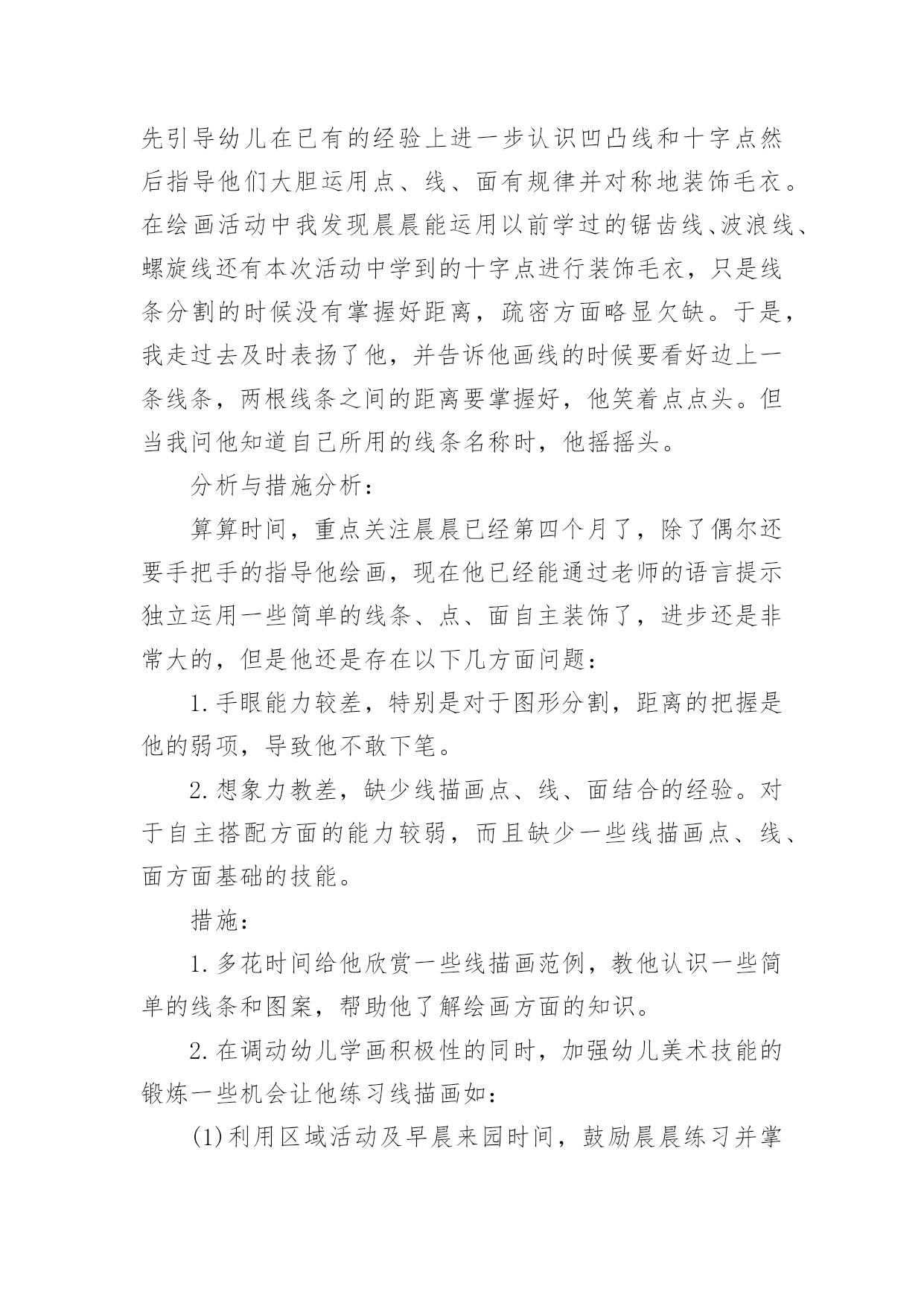 先引导幼儿在已有的经验上进一步认识凹凸线和十字点然后指导他们大胆运用点、线、面有规律并对称地装饰毛衣。在绘画活动中我发现晨晨能运用以前学过的锯齿线、波浪线、螺旋线还有本次活动中学到的十字点进行装饰毛衣，只是线条分割的时候没有掌握好距离，疏密方面略显欠缺。于是，我走过去及时表扬了他，并告诉他画线的时候要看好边上一条线条，两根线条之间的距离要掌握好，他笑着点点头。但当我问他知道自己所用的线条名称时，他摇摇头。

分析与措施分析：

算算时间，重点关注晨晨已经第四个月了，除了偶尔还要手把手的指导他绘画，现在他已经能通过老师的语言提示独立运用一些简单的线条、点、面自主装饰了，进步还是非常大的，但是他还是存在以下几方面问题：

1.手眼能力较差，特别是对于图形分割，距离的把握是他的弱项，导致他不敢下笔。

2.想象力教差，缺少线描画点、线、面结合的经验。对于自主搭配方面的能力较弱，而且缺少一些线描画点、线、面方面基础的技能。

措施：

1.多花时间给他欣赏一些线描画范例，教他认识一些简单的线条和图案，帮助他了解绘画方面的知识。

2.在调动幼儿学画积极性的同时，加强幼儿美术技能的锻炼一些机会让他练习线描画如：

(1)利用区域活动及早晨来园时间，鼓励晨晨练习并掌